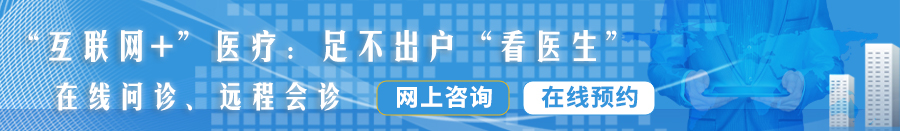 “互联网+”医疗：足不出户“看医生”

在线问诊、远程会诊

网上咨询

在线预约